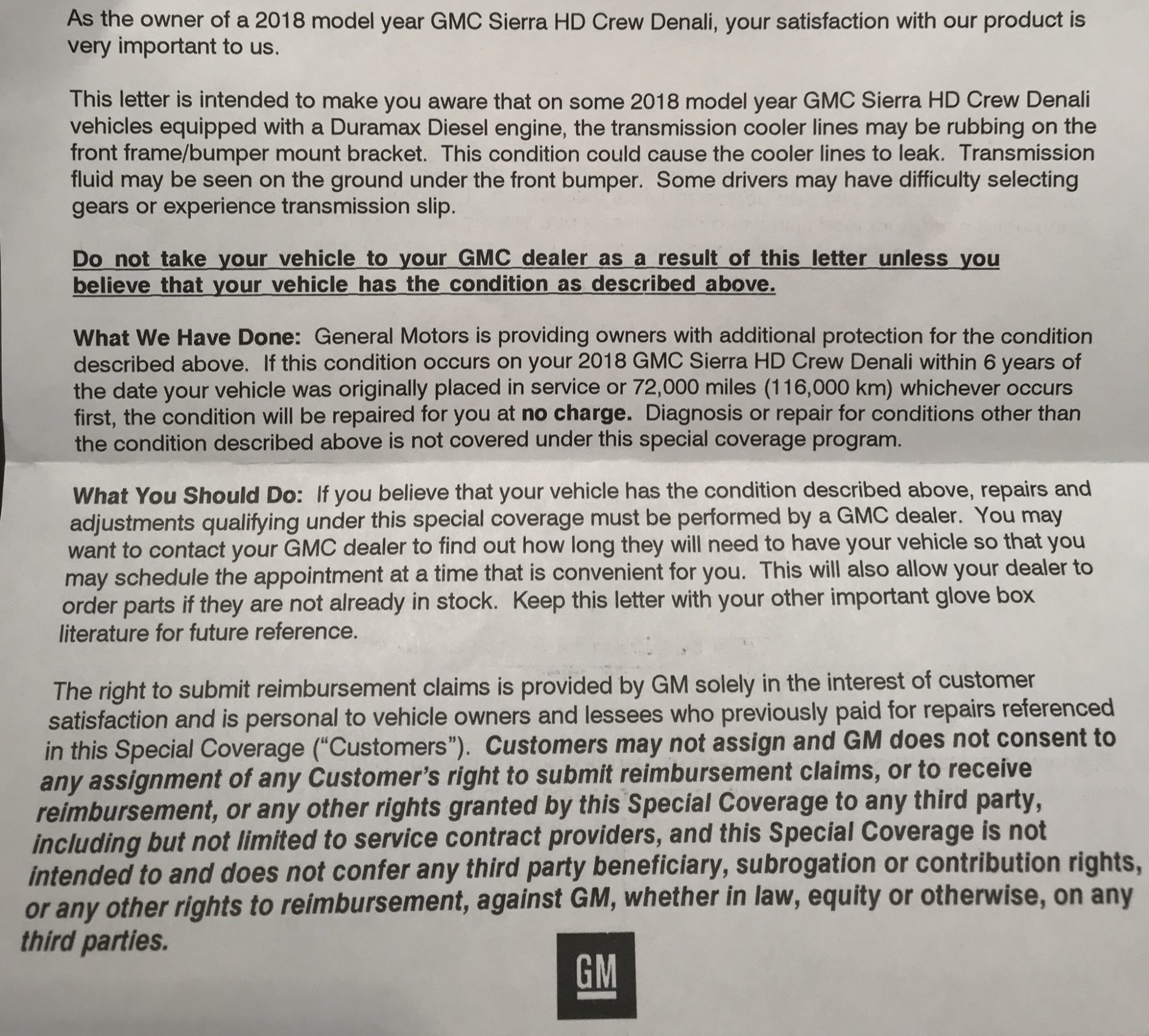 As the owner of a 2018 model year GMC Sierra HD Crew Denali, your satisfaction with our product is very important to us.

This letter is intended to make you aware that on some 2018 model year GMC Sierra HD Crew Denali vehicles equipped with a Duramax Diesel engine, the transmission cooler lines may be rubbing on the front frame/bumper mount bracket. This condition could cause the cooler lines to leak. Transmission fluid may be seen on the ground under the front bumper. Some drivers may have difficulty selecting gears or experience transmission slip.

Do not take your vehicle to your GMC dealer as a result of this letter unless you believe that your vehicle has the condition as described above.

What We Have Done: General Motors is providing owners with additional protection for the condition described above. If this condition occurs on your 2018 GMC Sierra HD Crew Denali within 6 years of the date your vehicle was originally placed in service or 72,000 miles (116,000 km) whichever occurs first, the condition will be repaired for you at no charge. Diagnosis or repair for conditions other than the condition described above is not covered under this special coverage program.

What You Should Do: If you believe that your vehicle has the condition described above, repairs and adjustments qualifying under this special coverage must be performed by a GMC dealer. You may want to contact your GMC dealer to find out how long they will need to have your vehicle so that you may schedule the appointment at a time that is convenient for you. This will also allow your dealer to order parts if they are not already in stock. Keep this letter with your other important glove box literature for future reference.

The right to submit reimbursement claims is provided by GM solely in the interest of customer satisfaction and is personal to vehicle owners and lessees who previously paid for repairs referenced in this Special Coverage ("Customers"). Customers may not assign and GM does not consent to any assignment of any Customer's right to submit reimbursement claims, or to receive reimbursement, or any other rights granted by this Special Coverage to any third party, including but not limited to service contract providers, and this Special Coverage is not intended to and does not confer any third party beneficiary, subrogation or contribution rights, or any other rights to reimbursement, against GM, whether in law, equity or otherwise, on any third parties.

GM